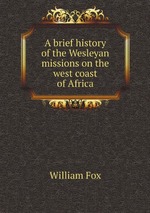 A brief history of the Wesleyan missions on the west coast of Africa

William Fox